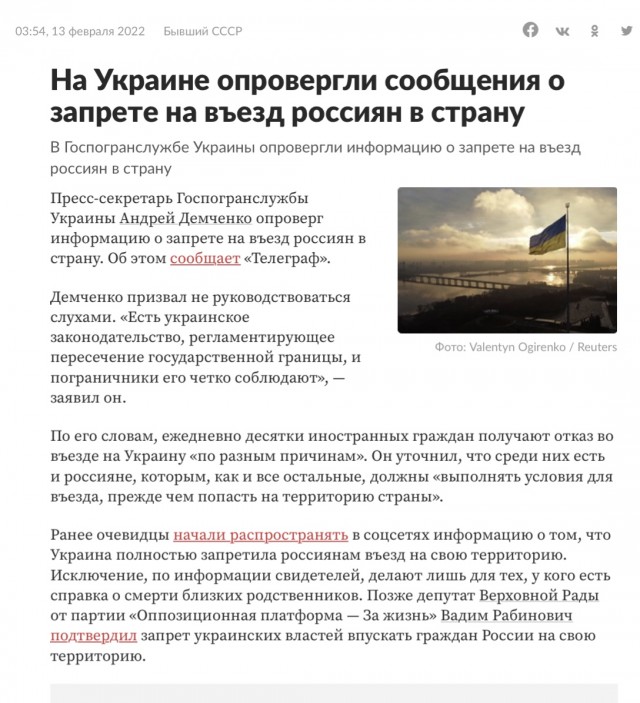 03:54, 13 февраля 2022 Бывший СССР

На Украине опровергли сообщения о запрете на въезд россиян в страну

В Госпогранслужбе Украины опровергли информацию о запрете на въезд россиян в страну

Пресс-секретарь Госпогранслужбы Украины Андрей Демченко опроверг информацию о запрете на въезд россиян в страну. Об этом сообщает «Телеграф».

Фото: Valentyn Ogirenko / Reuters

Демченко призвал не руководствоваться слухами. «Есть украинское законодательство, регламентирующее пересечение государственной границы, и пограничники его четко соблюдают», — заявил он.

По его словам, ежедневно десятки иностранных граждан получают отказ во въезде на Украину «по разным причинам». Он уточнил, что среди них есть и россияне, которым, как и все остальные, должны «выполнять условия для въезда, прежде чем попасть на территорию страны».

Ранее очевидцы начали распространять в соцсетях информацию о том, что Украина полностью запретила россиянам въезд на свою территорию. Исключение, по информации свидетелей, делают лишь для тех, у кого есть справка о смерти близких родственников. Позже депутат Верховной Рады от партии «Оппозиционная платформа — За жизнь» Вадим Рабинович подтвердил запрет украинских властей впускать граждан России на свою территорию.